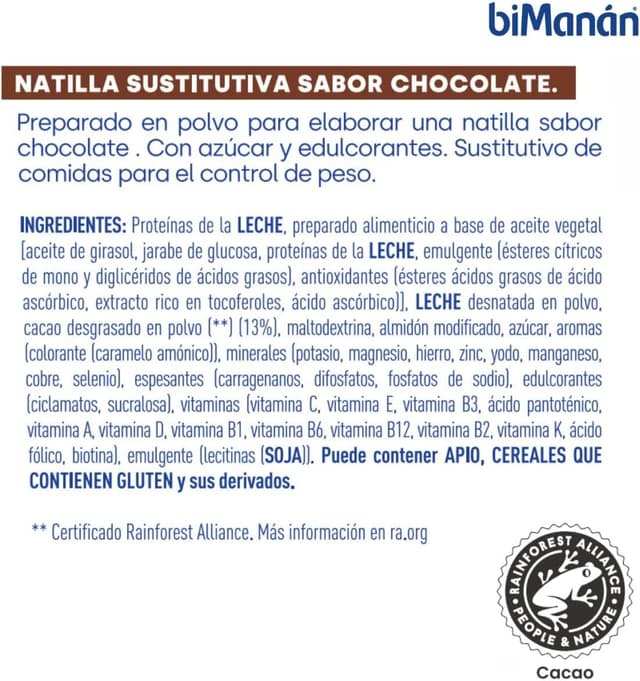 biManán

NATILLA SUSTITUTIVA SABOR CHOCOLATE.

Preparado en polvo para elaborar una natilla sabor chocolate . Con azúcar y edulcorantes. Sustitutivo de comidas para el control de peso.

INGREDIENTES: Proteínas de la LECHE, preparado alimenticio a base de aceite vegetal [aceite de girasol, jarabe de glucosa, proteínas de la LECHE, emulgente (ésteres cítricos de mono y diglicéridos de ácidos grasos), antioxidantes (ésteres ácidos grasos de ácido ascórbico, extracto rico en tocoferoles, ácido ascórbico)], LECHE desnatada en polvo, cacao desgrasado en polvo (**) (13%), maltodextrina, almidón modificado, azúcar, aromas (colorante (caramelo amónico)), minerales (potasio, magnesio, hierro, zinc, yodo, manganeso, cobre, selenio), espesantes (carragenanos, difosfatos, fosfatos de sodio), edulcorantes (ciclamatos, sucralosa), vitaminas (vitamina C, vitamina E, vitamina B3, ácido pantoténico, vitamina A, vitamina D, vitamina B1, vitamina B6, vitamina B12, vitamina B2, vitamina K, ácido fólico, biotina), emulgente (lecitinas (SOJA)). Puede contener APIO, CEREALES QUE CONTIENEN GLUTEN y sus derivados.

** Certificado Rainforest Alliance. Más información en ra.org

RAINFOREST ALLIANCE
PEOPLE & NATURE
Cacao